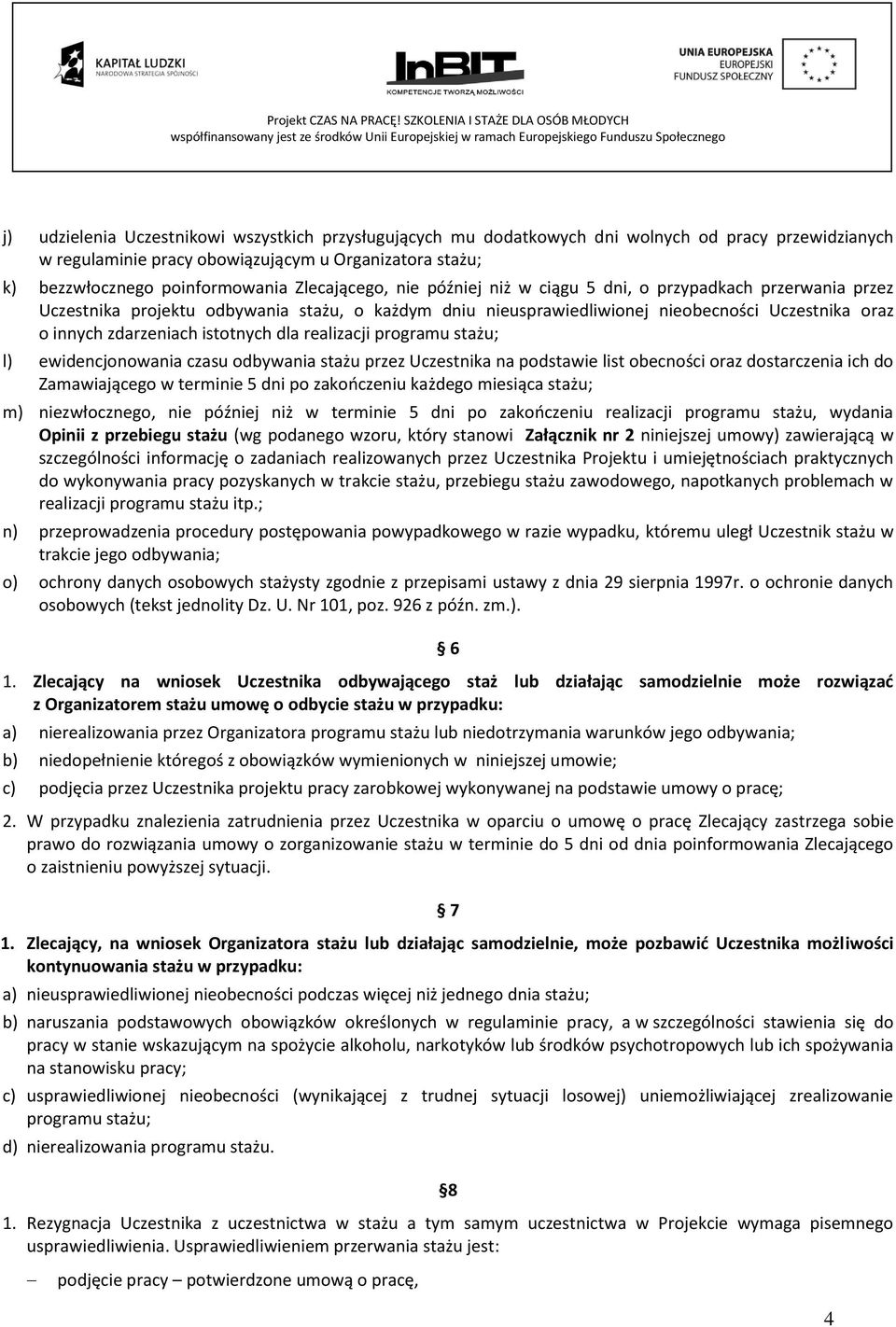 KAPITAŁ LUDZKI
NARODOWA STRATEGIA SPÓJNOŚCI

InBIT
KOMPETENCJE TWORZĄ MOŻLIWOŚCI

UNIA EUROPEJSKA
EUROPEJSKI
FUNDUSZ SPOŁECZNY

Projekt CZAS NA PRACĘ! SZKOLENIA I STAŻE DLA OSÓB MŁODYCH
współfinansowany jest ze środków Unii Europejskiej w ramach Europejskiego Funduszu Społecznego

j) udzielenia Uczestnikowi wszystkich przysługujących mu dodatkowych dni wolnych od pracy przewidzianych w regulaminie pracy obowiązującym u Organizatora stażu;

k) bezzwłocznego poinformowania Zlecającego, nie później niż w ciągu 5 dni, o przypadkach przerwania przez Uczestnika projektu odbywania stażu, o każdym dniu nieusprawiedliwionej nieobecności Uczestnika oraz o innych zdarzeniach istotnych dla realizacji programu stażu;

l) ewidencjonowania czasu odbywania stażu przez Uczestnika na podstawie list obecności oraz dostarczenia ich do Zamawiającego w terminie 5 dni po zakończeniu każdego miesiąca stażu;

m) niezwłocznego, nie później niż w terminie 5 dni po zakończeniu realizacji programu stażu, wydania Opinii z przebiegu stażu (wg podanego wzoru, który stanowi Załącznik nr 2 niniejszej umowy) zawierającą w szczególności informację o zadaniach realizowanych przez Uczestnika Projektu i umiejętnościach praktycznych do wykonywania pracy pozyskanych w trakcie stażu, przebiegu stażu zawodowego, napotkanych problemach w realizacji programu stażu itp.;

n) przeprowadzenia procedury postępowania powypadkowego w razie wypadku, któremu uległ Uczestnik stażu w trakcie jego odbywania;

o) ochrony danych osobowych stażysty zgodnie z przepisami ustawy z dnia 29 sierpnia 1997r. o ochronie danych osobowych (tekst jednolity Dz. U. Nr 101, poz. 926 z późn. zm.).

§ 6

1. Zlecający na wniosek Uczestnika odbywającego staż lub działając samodzielnie może rozwiązać z Organizatorem stażu umowę o odbycie stażu w przypadku:

a) nierealizowania przez Organizatora programu stażu lub niedotrzymania warunków jego odbywania;

b) niedopełnienie któregoś z obowiązków wymienionych w niniejszej umowie;

c) podjęcia przez Uczestnika projektu pracy zarobkowej wykonywanej na podstawie umowy o pracę;

2. W przypadku znalezienia zatrudnienia przez Uczestnika w oparciu o umowę o pracę Zlecający zastrzega sobie prawo do rozwiązania umowy o zorganizowanie stażu w terminie do 5 dni od dnia poinformowania Zlecającego o zaistnieniu powyższej sytuacji.

§ 7

1. Zlecający, na wniosek Organizatora stażu lub działając samodzielnie, może pozbawić Uczestnika możliwości kontynuowania stażu w przypadku:

a) nieusprawiedliwionej nieobecności podczas więcej niż jednego dnia stażu;

b) naruszania podstawowych obowiązków określonych w regulaminie pracy, a w szczególności stawienia się do pracy w stanie wskazującym na spożycie alkoholu, narkotyków lub środków psychotropowych lub ich spożywania na stanowisku pracy;

c) usprawiedliwionej nieobecności (wynikającej z trudnej sytuacji losowej) uniemożliwiającej zrealizowanie programu stażu;

d) nierealizowania programu stażu.

§8

1. Rezygnacja Uczestnika z uczestnictwa w stażu a tym samym uczestnictwa w Projekcie wymaga pisemnego usprawiedliwienia. Usprawiedliwieniem przerwania stażu jest:

– podjęcie pracy – potwierdzone umową o pracę,

4